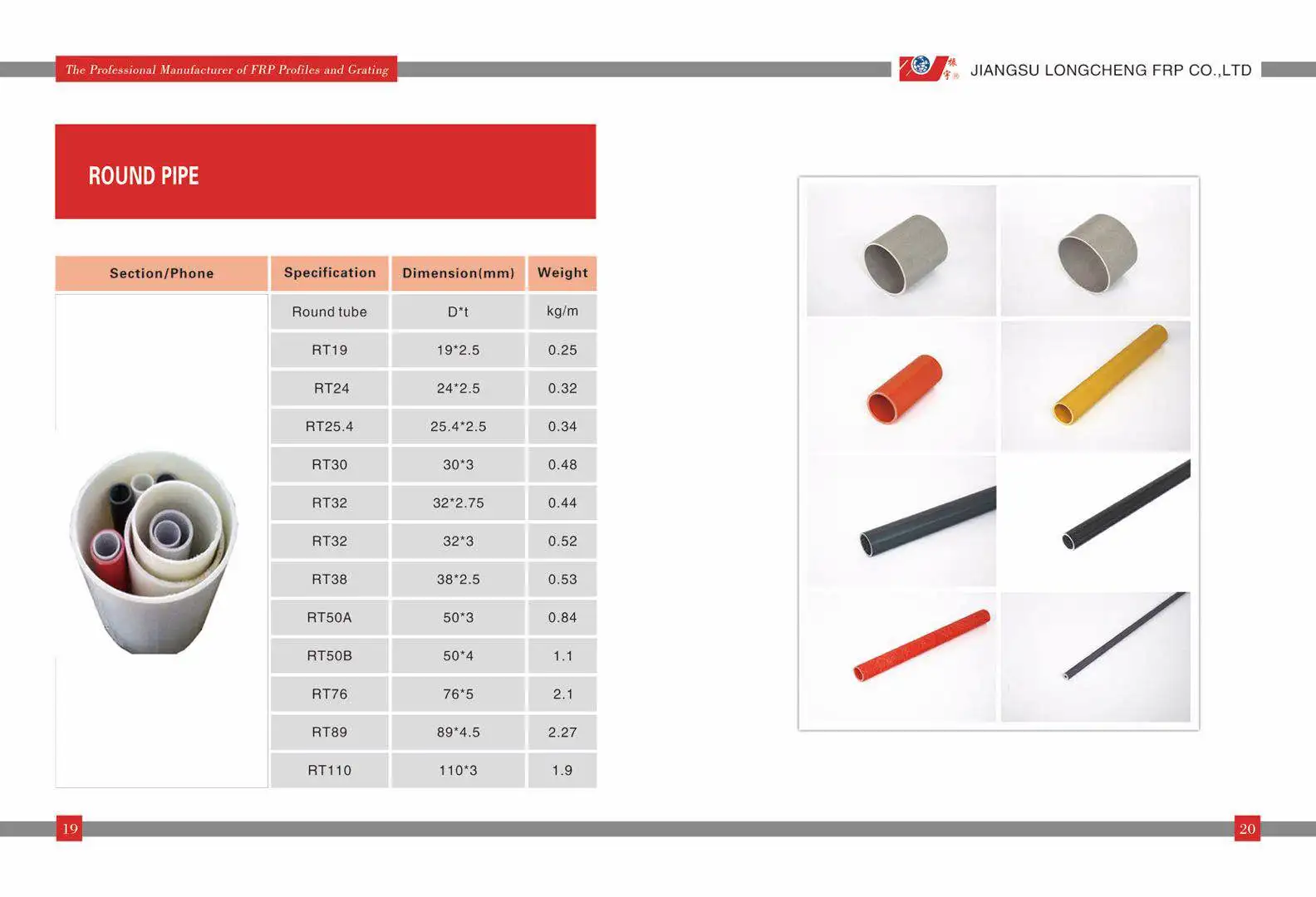 The Professional Manufacturer of FRP Profiles and Grating

JIANGSU LONGCHENG FRP CO.,LTD

ROUND PIPE

| Section/Phone | Specification | Dimension(mm) | Weight |
|---|---|---|---|
|  | Round tube | D*t | kg/m |
|  | RT19 | 19*2.5 | 0.25 |
|  | RT24 | 24*2.5 | 0.32 |
|  | RT25.4 | 25.4*2.5 | 0.34 |
|  | RT30 | 30*3 | 0.48 |
|  | RT32 | 32*2.75 | 0.44 |
|  | RT32 | 32*3 | 0.52 |
|  | RT38 | 38*2.5 | 0.53 |
|  | RT50A | 50*3 | 0.84 |
|  | RT50B | 50*4 | 1.1 |
|  | RT76 | 76*5 | 2.1 |
|  | RT89 | 89*4.5 | 2.27 |
|  | RT110 | 110*3 | 1.9 |

19

20